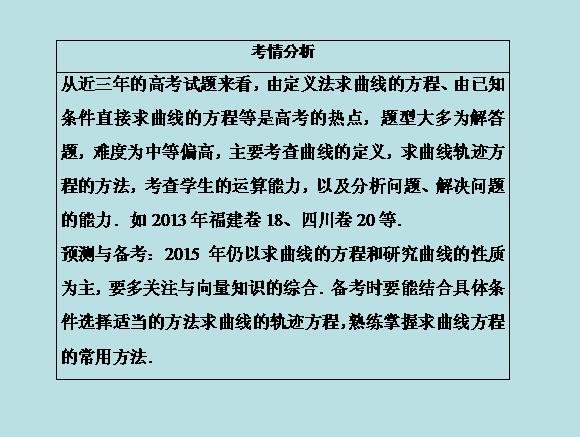 考情分析

从近三年的高考试题来看，由定义法求曲线的方程、由已知条件直接求曲线的方程等是高考的热点，题型大多为解答题，难度为中等偏高，主要考查曲线的定义，求曲线轨迹方程的方法，考查学生的运算能力，以及分析问题、解决问题的能力．如2013年福建卷18、四川卷20等．

预测与备考：2015年仍以求曲线的方程和研究曲线的性质为主，要多关注与向量知识的综合．备考时要能结合具体条件选择适当的方法求曲线的轨迹方程，熟练掌握求曲线方程的常用方法．